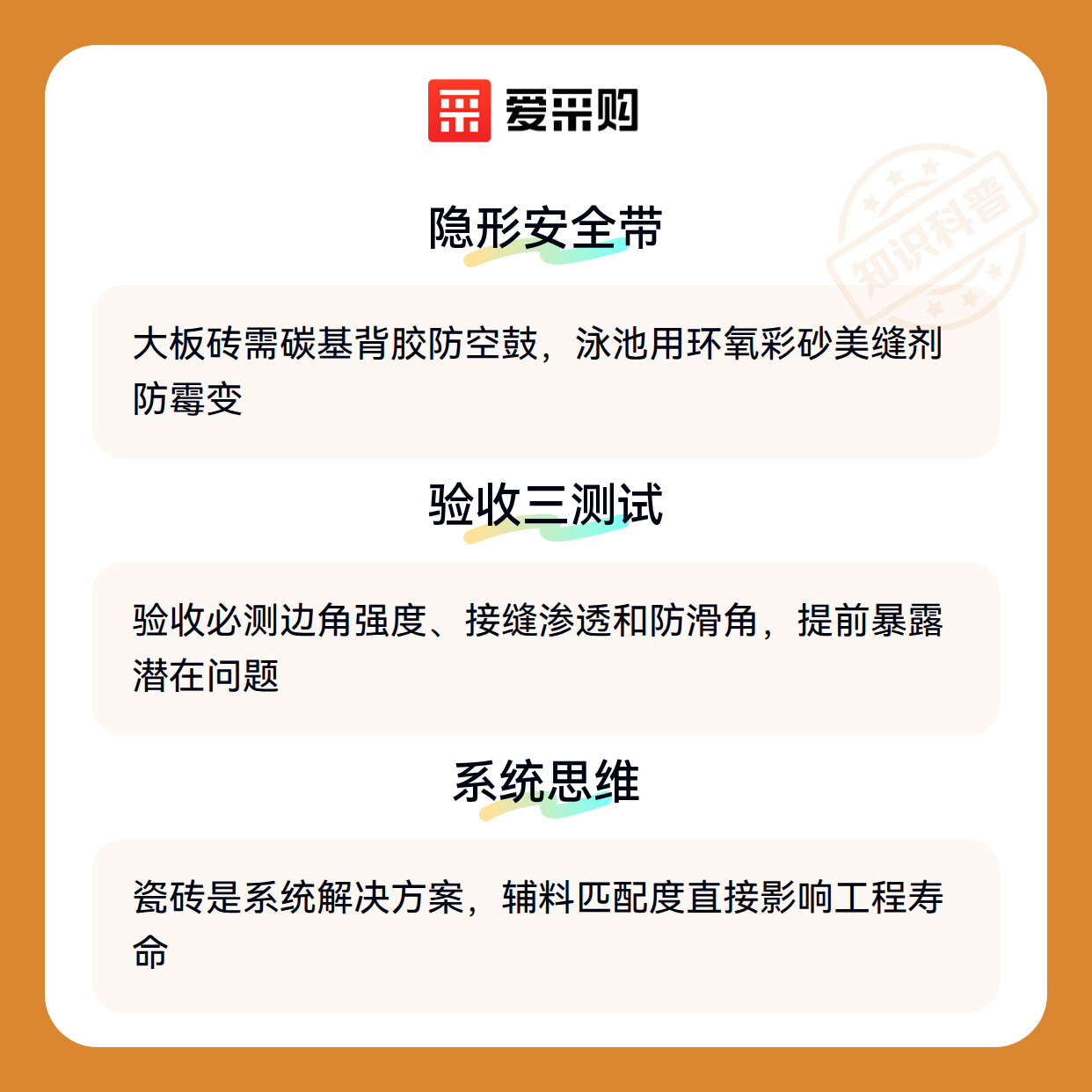 爱采购

隐形安全带

大板砖需碳基背胶防空鼓，泳池用环氧彩砂美缝剂防霉变

验收三测试

验收必测边角强度、接缝渗透和防滑角，提前暴露潜在问题

系统思维

瓷砖是系统解决方案，辅料匹配度直接影响工程寿命

知识科普